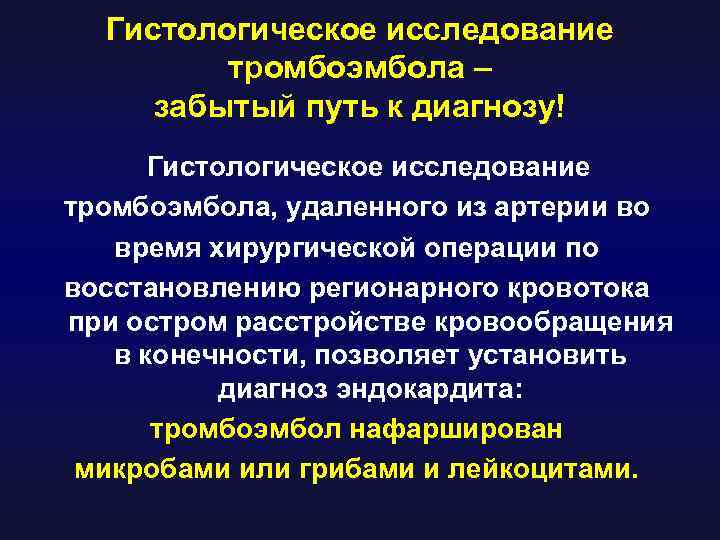 Гистологическое исследование тромбоэмбола – забытый путь к диагнозу!

Гистологическое исследование тромбоэмбола, удаленного из артерии во время хирургической операции по восстановлению регионарного кровотока при остром расстройстве кровообращения в конечности, позволяет установить диагноз эндокардита:

тромбоэмбол нафарширован микробами или грибами и лейкоцитами.